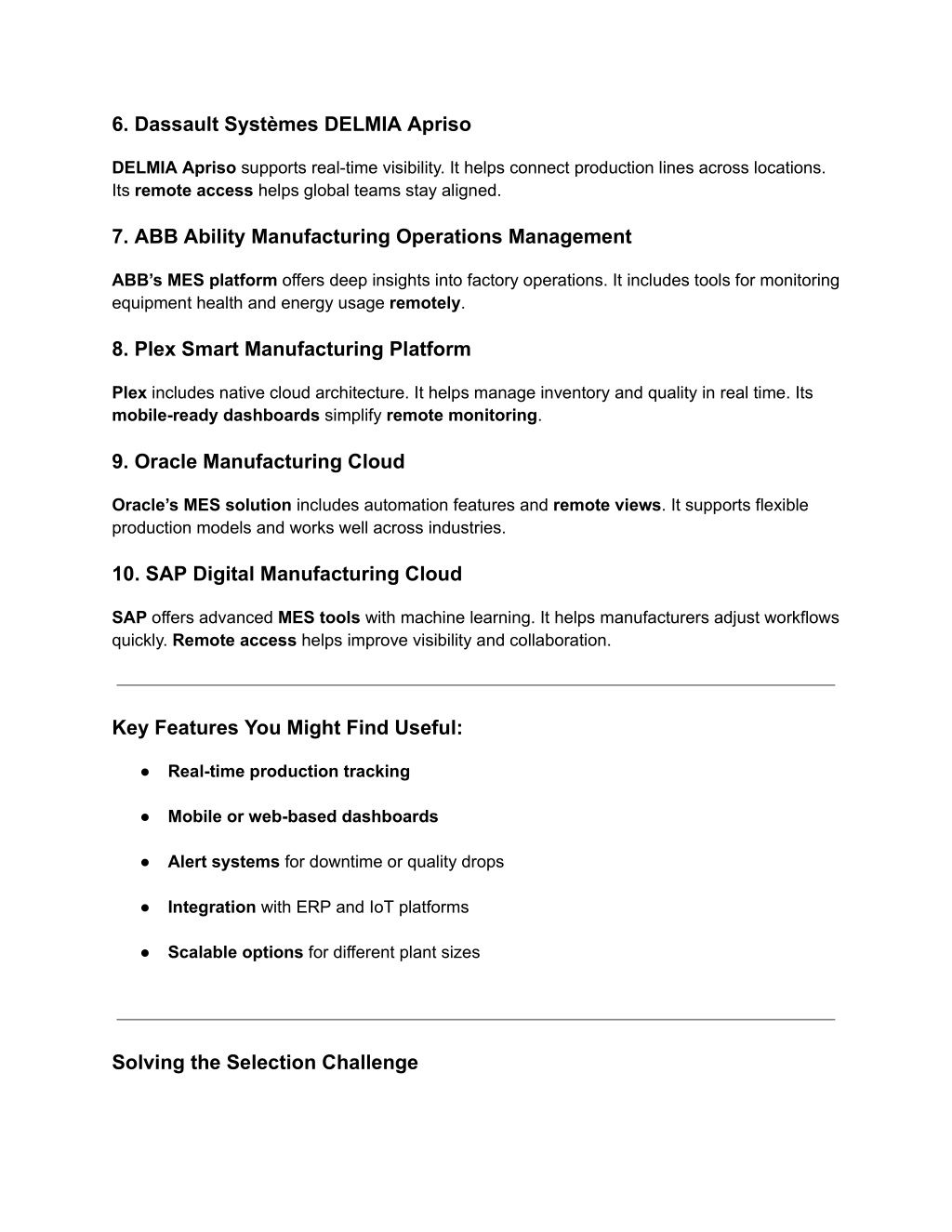 6. Dassault Systèmes DELMIA Apriso

DELMIA Apriso supports real-time visibility. It helps connect production lines across locations. Its remote access helps global teams stay aligned.

7. ABB Ability Manufacturing Operations Management

ABB's MES platform offers deep insights into factory operations. It includes tools for monitoring equipment health and energy usage remotely.

8. Plex Smart Manufacturing Platform

Plex includes native cloud architecture. It helps manage inventory and quality in real time. Its mobile-ready dashboards simplify remote monitoring.

9. Oracle Manufacturing Cloud

Oracle's MES solution includes automation features and remote views. It supports flexible production models and works well across industries.

10. SAP Digital Manufacturing Cloud

SAP offers advanced MES tools with machine learning. It helps manufacturers adjust workflows quickly. Remote access helps improve visibility and collaboration.

Key Features You Might Find Useful:

● Real-time production tracking

● Mobile or web-based dashboards

● Alert systems for downtime or quality drops

● Integration with ERP and IoT platforms

● Scalable options for different plant sizes

Solving the Selection Challenge